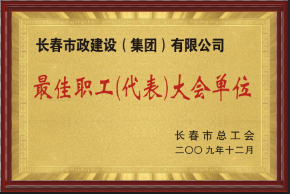 长春市政建设（集团）有限公司

最佳职工(代表)大会单位

长春市总工会
二〇〇九年十二月